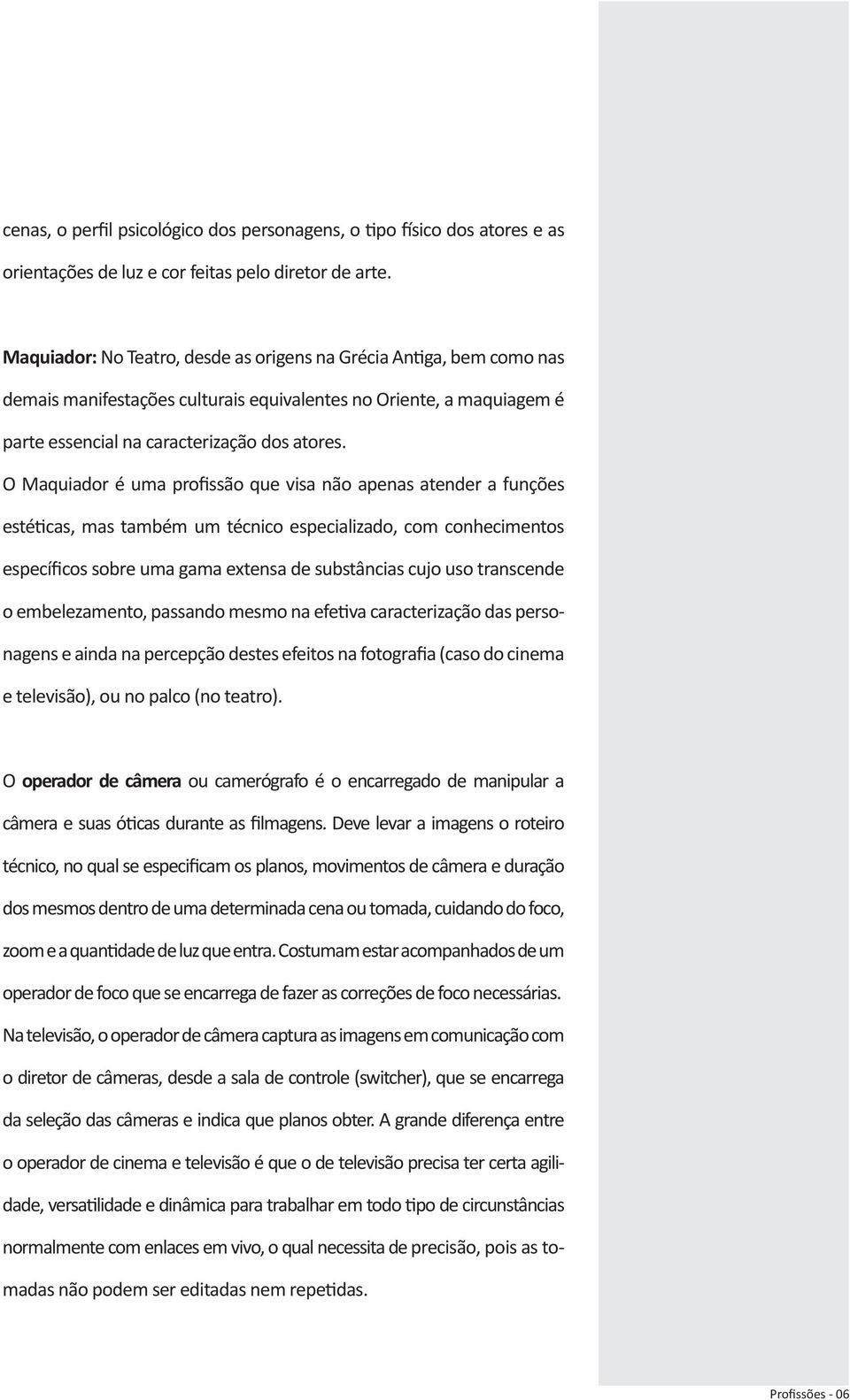 cenas, o perfil psicológico dos personagens, o tipo físico dos atores e as orientações de luz e cor feitas pelo diretor de arte.

Maquiador: No Teatro, desde as origens na Grécia Antiga, bem como nas demais manifestações culturais equivalentes no Oriente, a maquiagem é parte essencial na caracterização dos atores.

O Maquiador é uma profissão que visa não apenas atender a funções estéticas, mas também um técnico especializado, com conhecimentos específicos sobre uma gama extensa de substâncias cujo uso transcende o embelezamento, passando mesmo na efetiva caracterização das personagens e ainda na percepção destes efeitos na fotografia (caso do cinema e televisão), ou no palco (no teatro).

O operador de câmera ou camerógrafo é o encarregado de manipular a câmera e suas óticas durante as filmagens. Deve levar a imagens o roteiro técnico, no qual se especificam os planos, movimentos de câmera e duração dos mesmos dentro de uma determinada cena ou tomada, cuidando do foco, zoom e a quantidade de luz que entra. Costumam estar acompanhados de um operador de foco que se encarrega de fazer as correções de foco necessárias. Na televisão, o operador de câmera captura as imagens em comunicação com o diretor de câmeras, desde a sala de controle (switcher), que se encarrega da seleção das câmeras e indica que planos obter. A grande diferença entre o operador de cinema e televisão é que o de televisão precisa ter certa agilidade, versatilidade e dinâmica para trabalhar em todo tipo de circunstâncias normalmente com enlaces em vivo, o qual necessita de precisão, pois as tomadas não podem ser editadas nem repetidas.

Profissões - 06